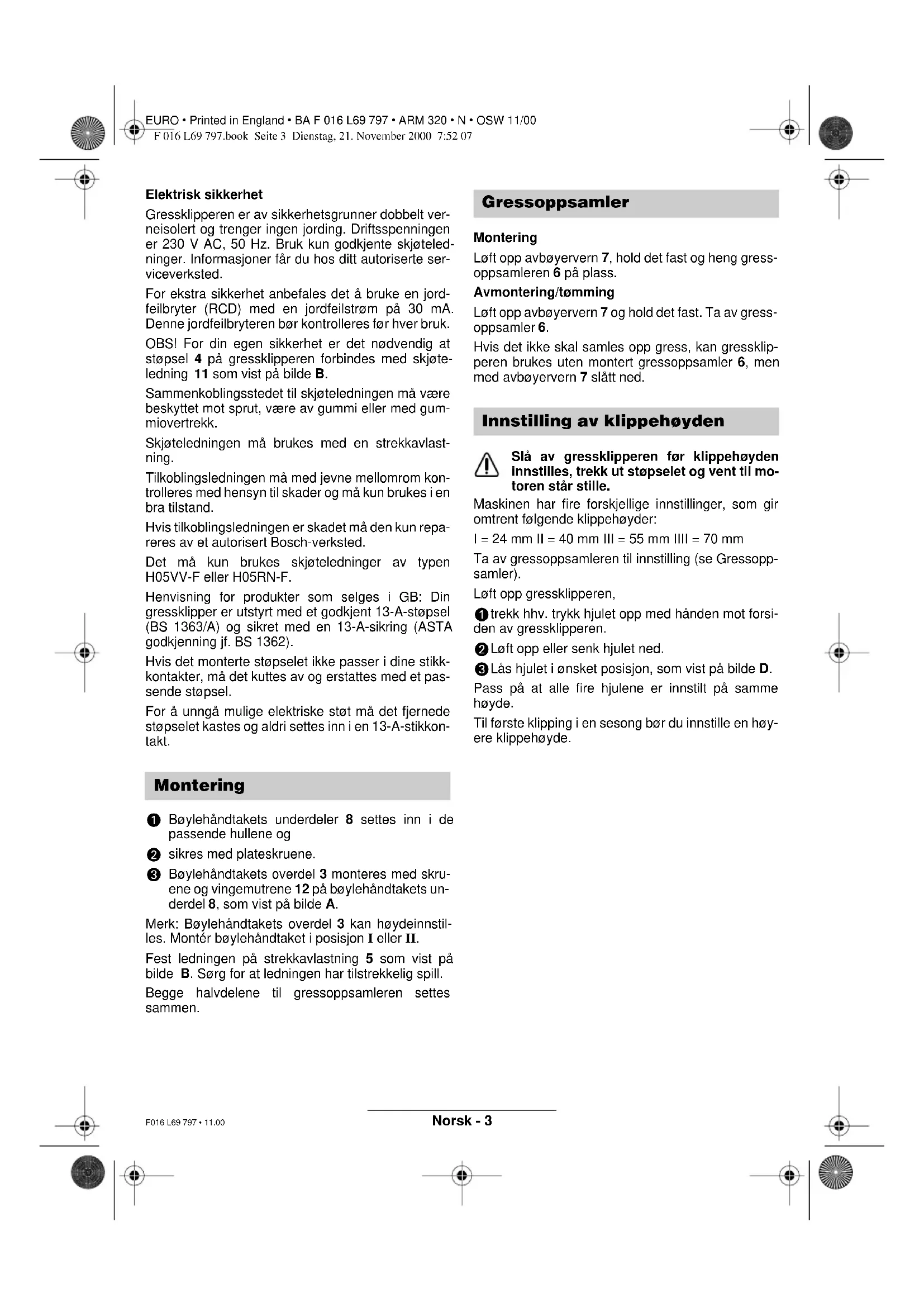 EURO • Printed in England • BA F 016 L69 797 • ARM 320 • N • OSW 11/00
F 016 L69 797.book Seite 3 Dienstag, 21. November 2000 7:52 07

Elektrisk sikkerhet

Gressklipperen er av sikkerhetsgrunner dobbelt verneisolert og trenger ingen jording. Driftsspenningen er 230 V AC, 50 Hz. Bruk kun godkjente skjøteledninger. Informasjoner får du hos ditt autoriserte serviceverksted.

For ekstra sikkerhet anbefales det å bruke en jordfeilbryter (RCD) med en jordfeilstrøm på 30 mA. Denne jordfeilbryteren bør kontrolleres før hver bruk.

OBS! For din egen sikkerhet er det nødvendig at støpsel 4 på gressklipperen forbindes med skjøteledning 11 som vist på bilde B.

Sammenkoblingsstedet til skjøteledningen må være beskyttet mot sprut, være av gummi eller med gummiovertrekk.

Skjøteledningen må brukes med en strekkavlastning.

Tilkoblingsledningen må med jevne mellomrom kontrolleres med hensyn til skader og må kun brukes i en bra tilstand.

Hvis tilkoblingsledningen er skadet må den kun repareres av et autorisert Bosch-verksted.

Det må kun brukes skjøteledninger av typen H05VV-F eller H05RN-F.

Henvisning for produkter som selges i GB: Din gressklipper er utstyrt med et godkjent 13-A-støpsel (BS 1363/A) og sikret med en 13-A-sikring (ASTA godkjenning jf. BS 1362).

Hvis det monterte støpselet ikke passer i dine stikkkontakter, må det kuttes av og erstattes med et passende støpsel.

For å unngå mulige elektriske støt må det fjernede støpselet kastes og aldri settes inn i en 13-A-stikkontakt.

Montering

❶ Bøylehåndtakets underdeler 8 settes inn i de passende hullene og

❷ sikres med plateskruene.

❸ Bøylehåndtakets overdel 3 monteres med skruene og vingemutrene 12 på bøylehåndtakets underdel 8, som vist på bilde A.

Merk: Bøylehåndtakets overdel 3 kan høydeinnstilles. Montér bøylehåndtaket i posisjon I eller II.

Fest ledningen på strekkavlastning 5 som vist på bilde B. Sørg for at ledningen har tilstrekkelig spill.

Begge halvdelene til gressoppsamleren settes sammen.

Gressoppsamler

Montering

Løft opp avbøyervern 7, hold det fast og heng gressoppsamleren 6 på plass.

Avmontering/tømming

Løft opp avbøyervern 7 og hold det fast. Ta av gressoppsamler 6.

Hvis det ikke skal samles opp gress, kan gressklipperen brukes uten montert gressoppsamler 6, men med avbøyervern 7 slått ned.

Innstilling av klippehøyden

Slå av gressklipperen før klippehøyden innstilles, trekk ut støpselet og vent til motoren står stille.

Maskinen har fire forskjellige innstillinger, som gir omtrent følgende klippehøyder:

I = 24 mm II = 40 mm III = 55 mm IIII = 70 mm

Ta av gressoppsamleren til innstilling (se Gressoppsamler).

Løft opp gressklipperen,

❶ trekk hhv. trykk hjulet opp med hånden mot forsiden av gressklipperen.

❷ Løft opp eller senk hjulet ned.

❸ Lås hjulet i ønsket posisjon, som vist på bilde D.

Pass på at alle fire hjulene er innstilt på samme høyde.

Til første klipping i en sesong bør du innstille en høyere klippehøyde.

F016 L69 797 • 11.00

Norsk - 3